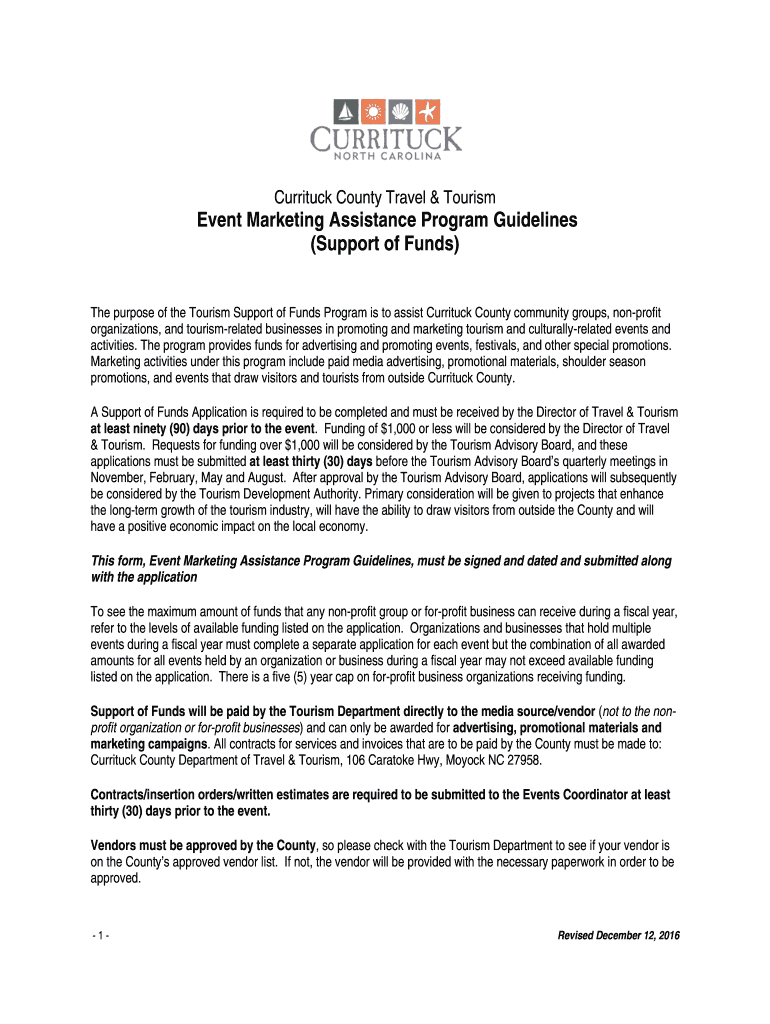 CURRITUCK
NORTH CAROLINA

Currituck County Travel & Tourism
Event Marketing Assistance Program Guidelines
(Support of Funds)

The purpose of the Tourism Support of Funds Program is to assist Currituck County community groups, non-profit organizations, and tourism-related businesses in promoting and marketing tourism and culturally-related events and activities. The program provides funds for advertising and promoting events, festivals, and other special promotions. Marketing activities under this program include paid media advertising, promotional materials, shoulder season promotions, and events that draw visitors and tourists from outside Currituck County.

A Support of Funds Application is required to be completed and must be received by the Director of Travel & Tourism at least ninety (90) days prior to the event. Funding of $1,000 or less will be considered by the Director of Travel & Tourism. Requests for funding over $1,000 will be considered by the Tourism Advisory Board, and these applications must be submitted at least thirty (30) days before the Tourism Advisory Board's quarterly meetings in November, February, May and August. After approval by the Tourism Advisory Board, applications will subsequently be considered by the Tourism Development Authority. Primary consideration will be given to projects that enhance the long-term growth of the tourism industry, will have the ability to draw visitors from outside the County and will have a positive economic impact on the local economy.

This form, Event Marketing Assistance Program Guidelines, must be signed and dated and submitted along with the application

To see the maximum amount of funds that any non-profit group or for-profit business can receive during a fiscal year, refer to the levels of available funding listed on the application. Organizations and businesses that hold multiple events during a fiscal year must complete a separate application for each event but the combination of all awarded amounts for all events held by an organization or business during a fiscal year may not exceed available funding listed on the application. There is a five (5) year cap on for-profit business organizations receiving funding.

Support of Funds will be paid by the Tourism Department directly to the media source/vendor (not to the non-profit organization or for-profit businesses) and can only be awarded for advertising, promotional materials and marketing campaigns. All contracts for services and invoices that are to be paid by the County must be made to: Currituck County Department of Travel & Tourism, 106 Caratoke Hwy, Moyock NC 27958.

Contracts/insertion orders/written estimates are required to be submitted to the Events Coordinator at least thirty (30) days prior to the event.

Vendors must be approved by the County, so please check with the Tourism Department to see if your vendor is on the County's approved vendor list. If not, the vendor will be provided with the necessary paperwork in order to be approved.

- 1 -

Revised December 12, 2016